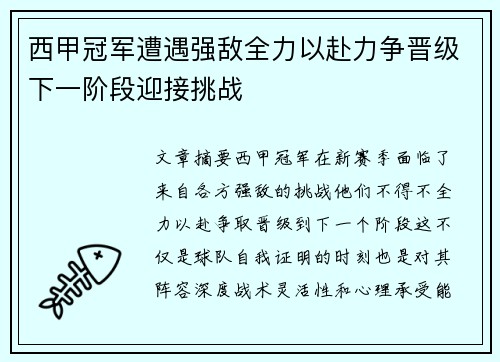 西甲冠军遭遇强敌全力以赴力争晋级下一阶段迎接挑战

文章摘要西甲冠军在新赛季面临了来自各方强敌的挑战他们不得不全力以赴争取晋级到下一个阶段这不仅是球队自我证明的时刻也是对其阵容深度战术灵活性和心理承受能